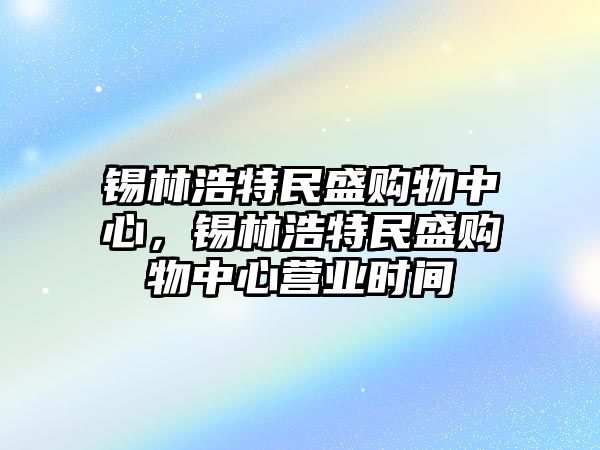 锡林浩特民盛购物中心，锡林浩特民盛购物中心营业时间